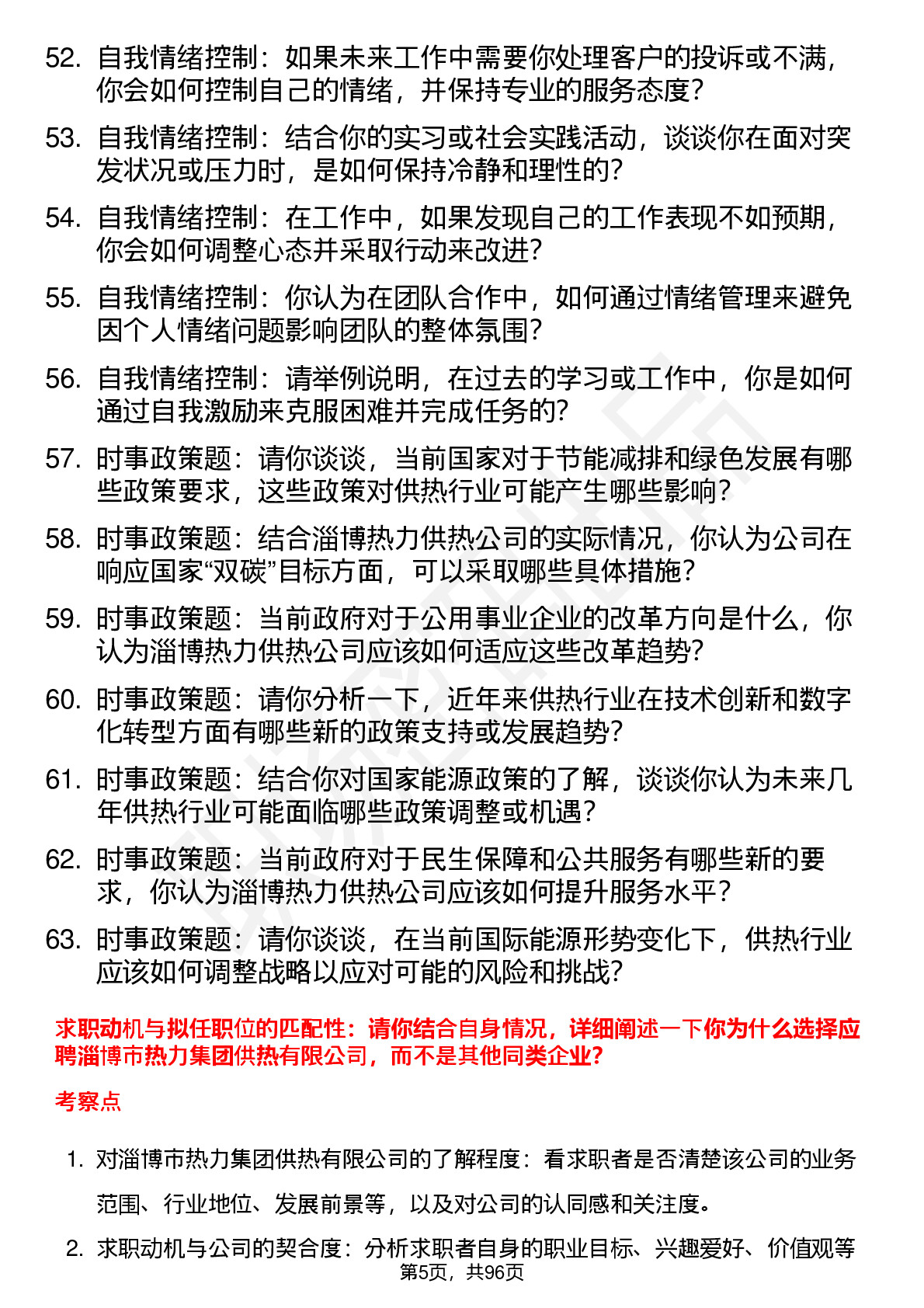 52. 自我情绪控制：如果未来工作中需要你处理客户的投诉或不满，你会如何控制自己的情绪，并保持专业的服务态度？

53. 自我情绪控制：结合你的实习或社会实践活动，谈谈你在面对突发状况或压力时，是如何保持冷静和理性的？

54. 自我情绪控制：在工作中，如果发现自己的工作表现不如预期，你会如何调整心态并采取行动来改进？

55. 自我情绪控制：你认为在团队合作中，如何通过情绪管理来避免因个人情绪问题影响团队的整体氛围？

56. 自我情绪控制：请举例说明，在过去的学习或工作中，你是如何通过自我激励来克服困难并完成任务的？

57. 时事政策题：请你谈谈，当前国家对于节能减排和绿色发展有哪些政策要求，这些政策对供热行业可能产生哪些影响？

58. 时事政策题：结合淄博热力供热公司的实际情况，你认为公司在响应国家“双碳”目标方面，可以采取哪些具体措施？

59. 时事政策题：当前政府对于公用事业企业的改革方向是什么，你认为淄博热力供热公司应该如何适应这些改革趋势？

60. 时事政策题：请你分析一下，近年来供热行业在技术创新和数字化转型方面有哪些新的政策支持或发展趋势？

61. 时事政策题：结合你对国家能源政策的了解，谈谈你认为未来几年供热行业可能面临哪些政策调整或机遇？

62. 时事政策题：当前政府对于民生保障和公共服务有哪些新的要求，你认为淄博热力供热公司应该如何提升服务水平？

63. 时事政策题：请你谈谈，在当前国际能源形势变化下，供热行业应该如何调整战略以应对可能的风险和挑战？

求职动机与拟任职位的匹配性：请你结合自身情况，详细阐述一下你为什么选择应聘淄博市热力集团供热有限公司，而不是其他同类企业？

考察点

1. 对淄博市热力集团供热有限公司的了解程度：看求职者是否清楚该公司的业务范围、行业地位、发展前景等，以及对公司的认同感和关注度。

2. 求职动机与公司的契合度：分析求职者自身的职业目标、兴趣爱好、价值观等

第5页，共96页